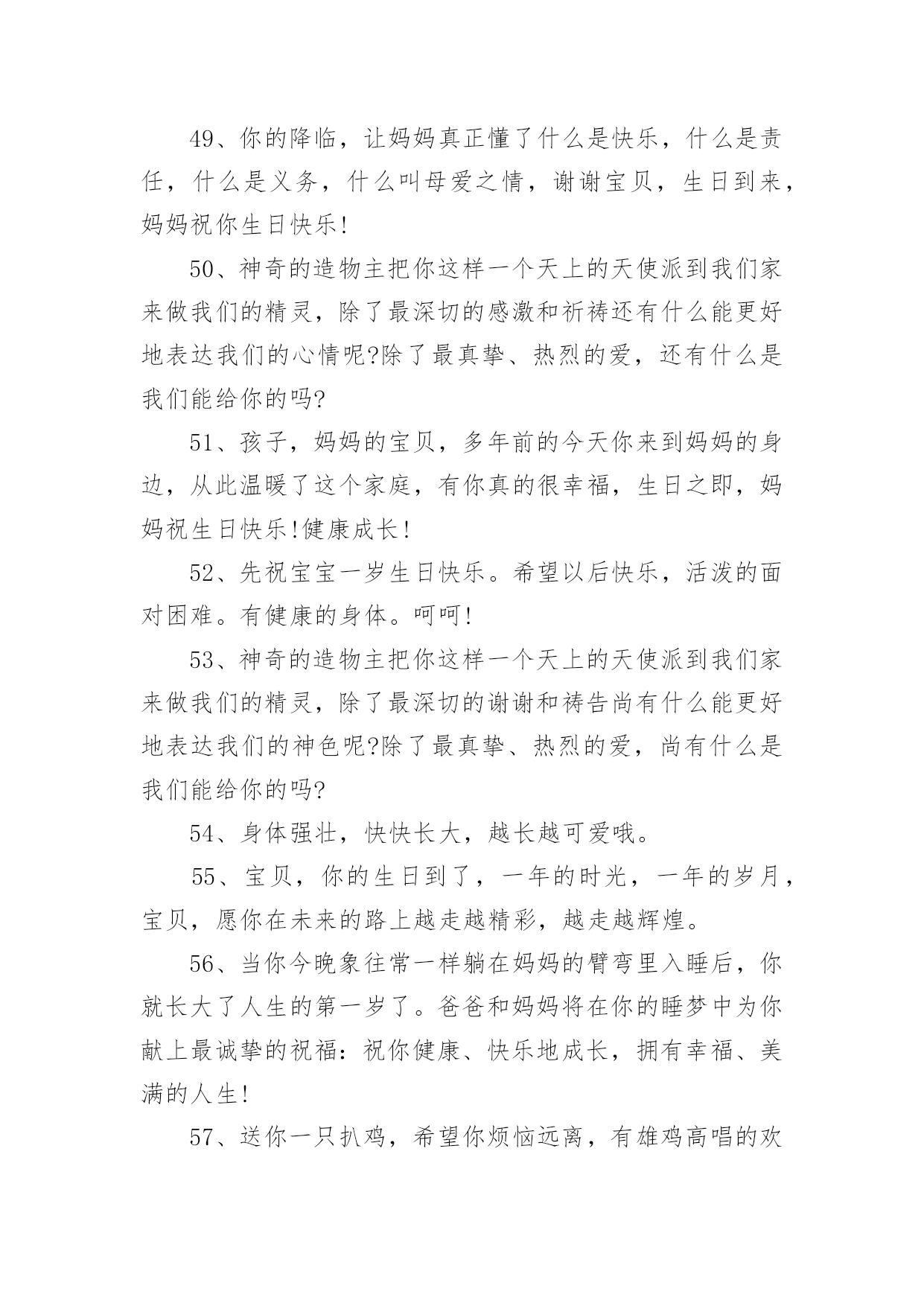 49、你的降临，让妈妈真正懂了什么是快乐，什么是责任，什么是义务，什么叫母爱之情，谢谢宝贝，生日到来，妈妈祝你生日快乐!

50、神奇的造物主把你这样一个天上的天使派到我们家来做我们的精灵，除了最深切的感激和祈祷还有什么能更好地表达我们的心情呢?除了最真挚、热烈的爱，还有什么是我们能给你的吗?

51、孩子，妈妈的宝贝，多年前的今天你来到妈妈的身边，从此温暖了这个家庭，有你真的很幸福，生日之即，妈妈祝生日快乐!健康成长!

52、先祝宝宝一岁生日快乐。希望以后快乐，活泼的面对困难。有健康的身体。呵呵!

53、神奇的造物主把你这样一个天上的天使派到我们家来做我们的精灵，除了最深切的谢谢和祷告尚有什么能更好地表达我们的神色呢?除了最真挚、热烈的爱，尚有什么是我们能给你的吗?

54、身体强壮，快快长大，越长越可爱哦。

55、宝贝，你的生日到了，一年的时光，一年的岁月，宝贝，愿你在未来的路上越走越精彩，越走越辉煌。

56、当你今晚象往常一样躺在妈妈的臂弯里入睡后，你就长大了人生的第一岁了。爸爸和妈妈将在你的睡梦中为你献上最诚挚的祝福：祝你健康、快乐地成长，拥有幸福、美满的人生!

57、送你一只扒鸡，希望你烦恼远离，有雄鸡高唱的欢